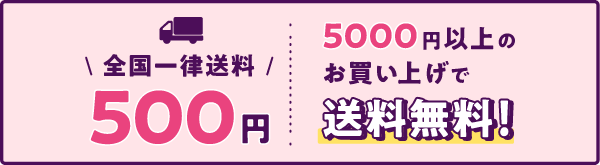 \ 全国一律送料 /

500円

5000円以上の
お買い上げで

送料無料!